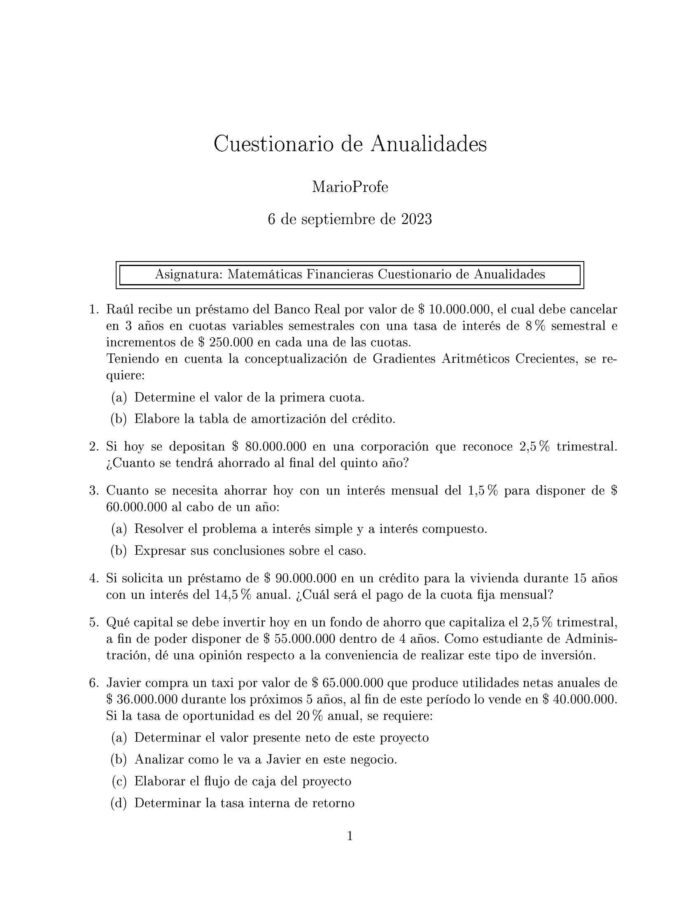 Cuestionario de Anualidades

MarioProfe

6 de septiembre de 2023

Asignatura: Matemáticas Financieras Cuestionario de Anualidades

1. Raúl recibe un préstamo del Banco Real por valor de \$ 10.000.000, el cual debe cancelar en 3 años en cuotas variables semestrales con una tasa de interés de 8 % semestral e incrementos de \$ 250.000 en cada una de las cuotas.
Teniendo en cuenta la conceptualización de Gradientes Aritméticos Crecientes, se requiere:

(a) Determine el valor de la primera cuota.

(b) Elabore la tabla de amortización del crédito.

2. Si hoy se depositan \$ 80.000.000 en una corporación que reconoce 2,5 % trimestral. ¿Cuanto se tendrá ahorrado al final del quinto año?

3. Cuanto se necesita ahorrar hoy con un interés mensual del 1,5 % para disponer de \$ 60.000.000 al cabo de un año:

(a) Resolver el problema a interés simple y a interés compuesto.

(b) Expresar sus conclusiones sobre el caso.

4. Si solicita un préstamo de \$ 90.000.000 en un crédito para la vivienda durante 15 años con un interés del 14,5 % anual. ¿Cuál será el pago de la cuota fija mensual?

5. Qué capital se debe invertir hoy en un fondo de ahorro que capitaliza el 2,5 % trimestral, a fin de poder disponer de \$ 55.000.000 dentro de 4 años. Como estudiante de Administración, dé una opinión respecto a la conveniencia de realizar este tipo de inversión.

6. Javier compra un taxi por valor de \$ 65.000.000 que produce utilidades netas anuales de \$ 36.000.000 durante los próximos 5 años, al fin de este período lo vende en \$ 40.000.000. Si la tasa de oportunidad es del 20 % anual, se requiere:

(a) Determinar el valor presente neto de este proyecto

(b) Analizar como le va a Javier en este negocio.

(c) Elaborar el flujo de caja del proyecto

(d) Determinar la tasa interna de retorno

1